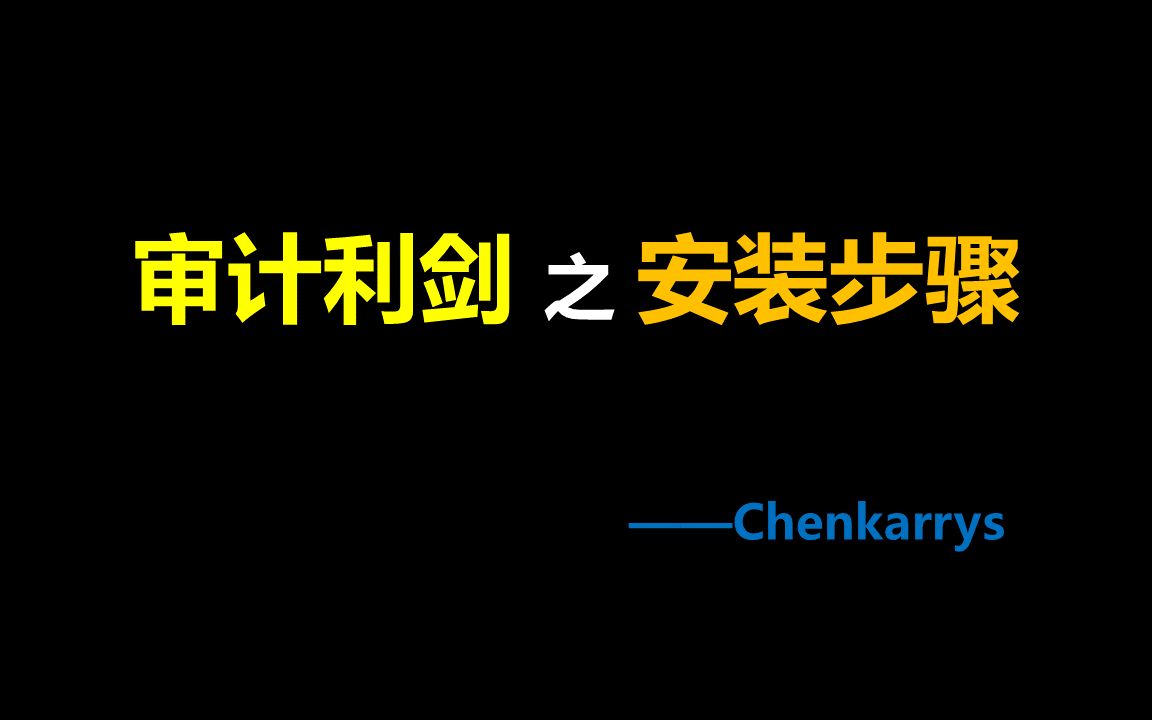 审计利剑 之 安装步骤

——Chenkarrys